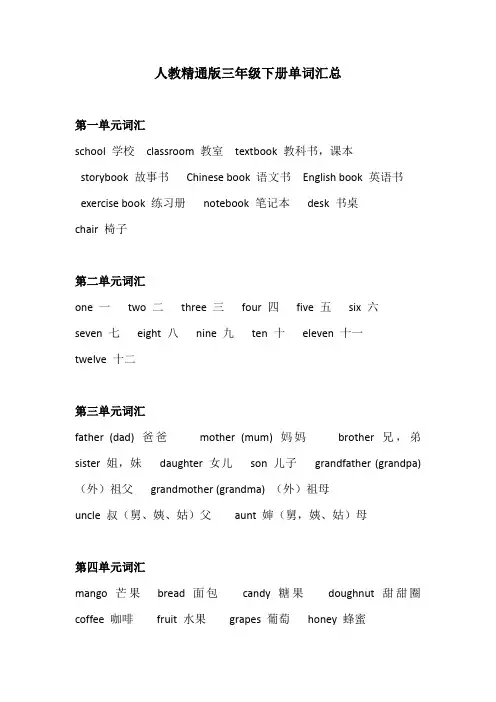 人教精通版三年级下册单词汇总

第一单元词汇

school 学校 classroom 教室 textbook 教科书，课本

storybook 故事书 Chinese book 语文书 English book 英语书

exercise book 练习册 notebook 笔记本 desk 书桌

chair 椅子

第二单元词汇

one 一 two 二 three 三 four 四 five 五 six 六

seven 七 eight 八 nine 九 ten 十 eleven 十一

twelve 十二

第三单元词汇

father (dad) 爸爸 mother (mum) 妈妈 brother 兄，弟

sister 姐，妹 daughter 女儿 son 儿子 grandfather (grandpa) （外）祖父 grandmother (grandma) （外）祖母

uncle 叔（舅、姨、姑）父 aunt 婶（舅，姨、姑）母

第四单元词汇

mango 芒果 bread 面包 candy 糖果 doughnut 甜甜圈

coffee 咖啡 fruit 水果 grapes 葡萄 honey 蜂蜜